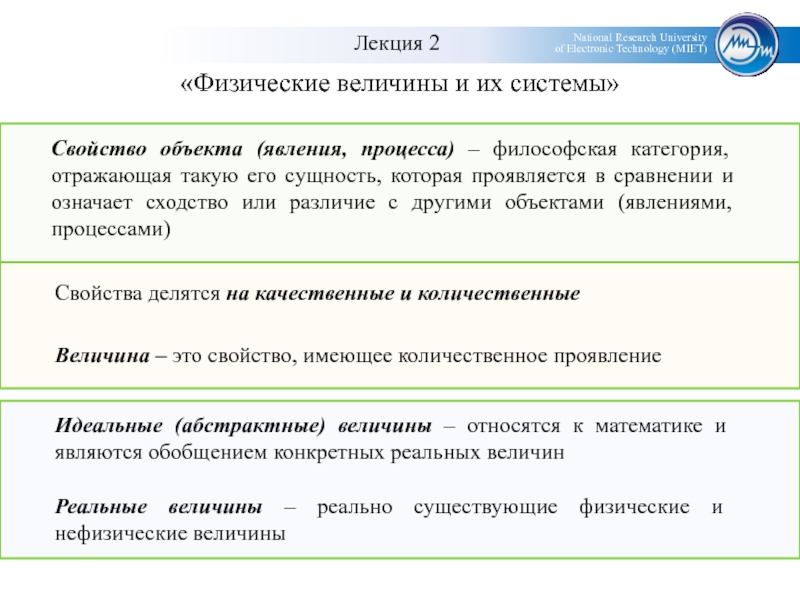 Лекция 2

National Research University of Electronic Technology (MIET)

«Физические величины и их системы»

Свойство объекта (явления, процесса) – философская категория, отражающая такую его сущность, которая проявляется в сравнении и означает сходство или различие с другими объектами (явлениями, процессами)

Свойства делятся на качественные и количественные

Величина – это свойство, имеющее количественное проявление

Идеальные (абстрактные) величины – относятся к математике и являются обобщением конкретных реальных величин

Реальные величины – реально существующие физические и нефизические величины